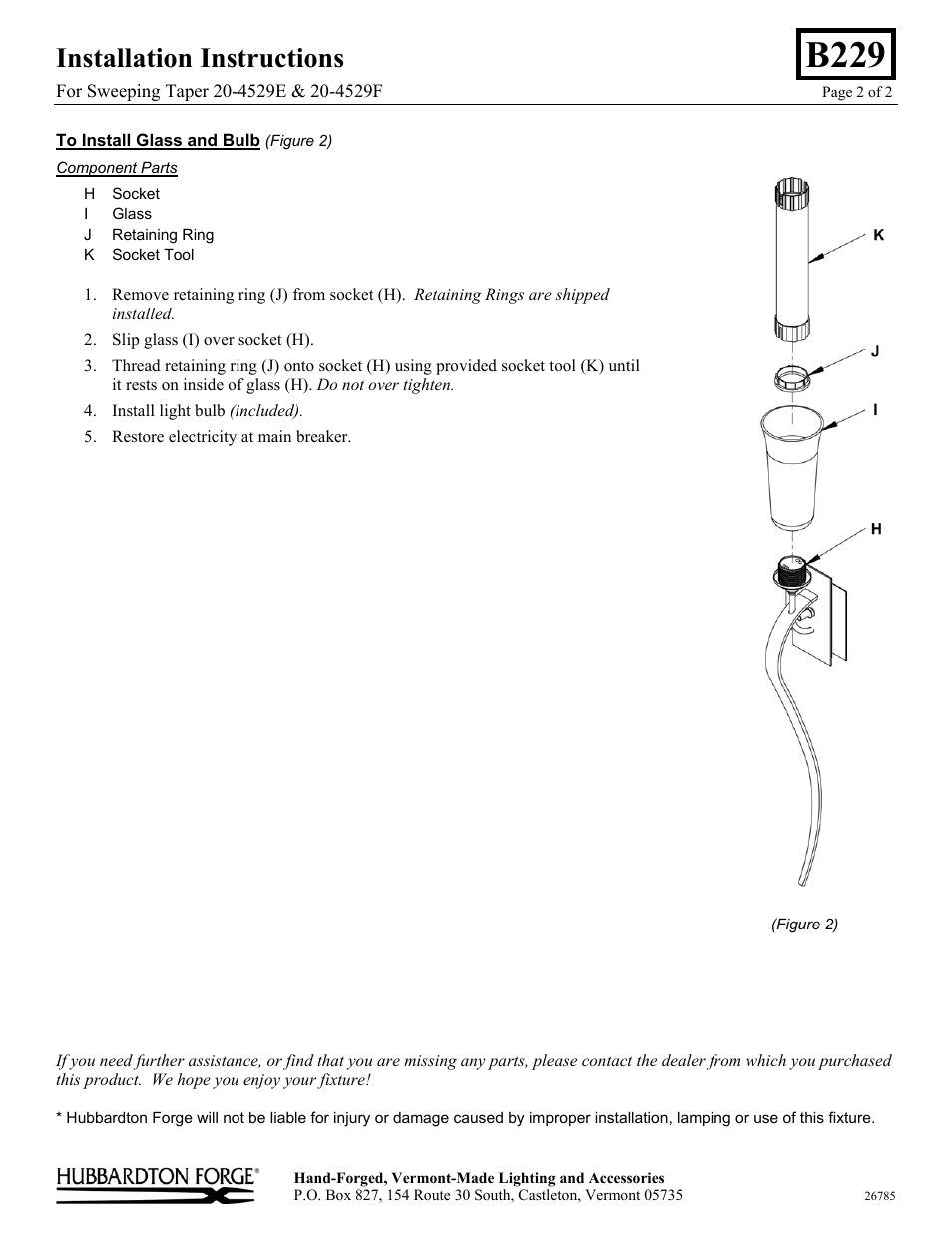 Installation Instructions

B229

For Sweeping Taper 20-4529E & 20-4529F

Page 2 of 2

To Install Glass and Bulb (Figure 2)

Component Parts

H Socket
I Glass
J Retaining Ring
K Socket Tool

1. Remove retaining ring (J) from socket (H). Retaining Rings are shipped installed.
2. Slip glass (I) over socket (H).
3. Thread retaining ring (J) onto socket (H) using provided socket tool (K) until it rests on inside of glass (H). Do not over tighten.
4. Install light bulb (included).
5. Restore electricity at main breaker.

K

J

I

H

(Figure 2)

If you need further assistance, or find that you are missing any parts, please contact the dealer from which you purchased this product. We hope you enjoy your fixture!

* Hubbardton Forge will not be liable for injury or damage caused by improper installation, lamping or use of this fixture.

HUBBARDTON FORGE®

Hand-Forged, Vermont-Made Lighting and Accessories
P.O. Box 827, 154 Route 30 South, Castleton, Vermont 05735

26785